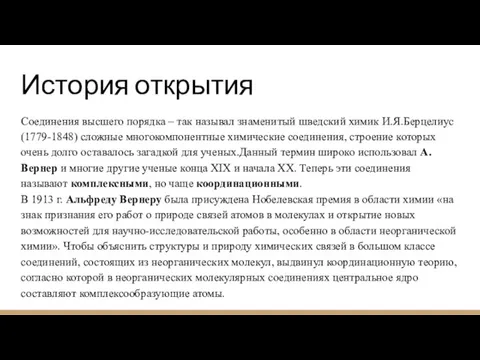 История открытия

Соединения высшего порядка – так называл знаменитый шведский химик И.Я.Берцелиус (1779-1848) сложные многокомпонентные химические соединения, строение которых очень долго оставалось загадкой для ученых.Данный термин широко использовал А. Вернер и многие другие ученые конца XIX и начала XX. Теперь эти соединения называют комплексными, но чаще координационными.
В 1913 г. Альфреду Вернеру была присуждена Нобелевская премия в области химии «на знак признания его работ о природе связей атомов в молекулах и открытие новых возможностей для научно-исследовательской работы, особенно в области неорганической химии». Чтобы объяснить структуры и природу химических связей в большом классе соединений, состоящих из неорганических молекул, выдвинул координационную теорию, согласно которой в неорганических молекулярных соединениях центральное ядро составляют комплексообразующие атомы.